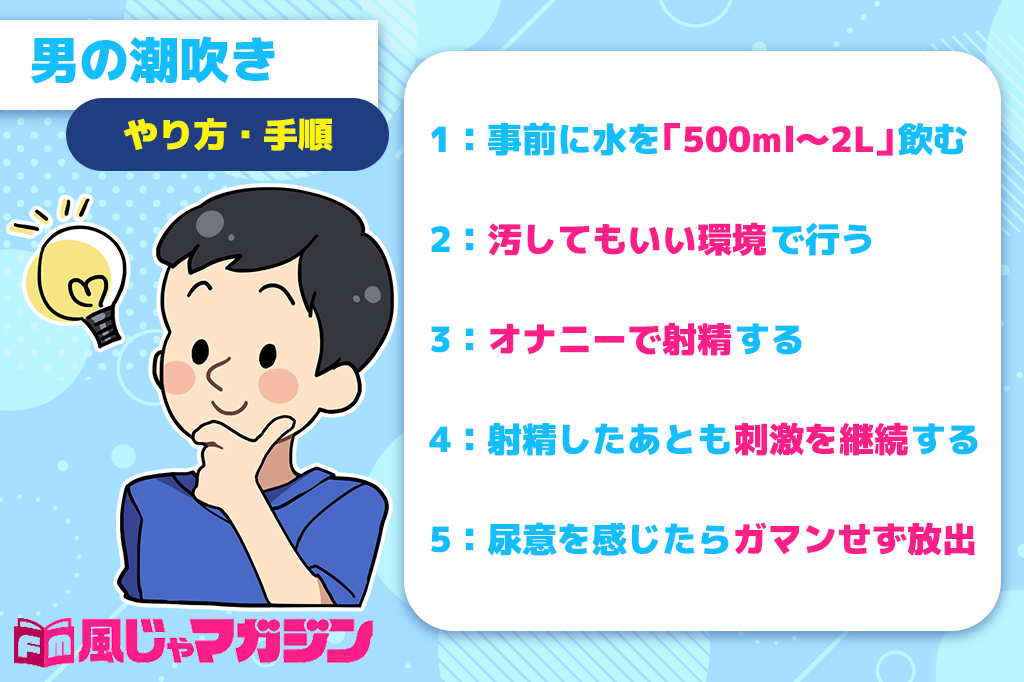 男の潮吹き

やり方・手順

1：事前に水を「500ml〜2L」飲む

2：汚してもいい環境で行う

3：オナニーで射精する

4：射精したあとも刺激を継続する

5：尿意を感じたらガマンせず放出

風じゃマガジン